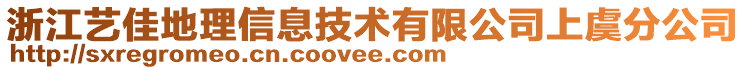 浙江艺佳地理信息技术有限公司上虞分公司
http://sxregromeo.cn.coovee.com